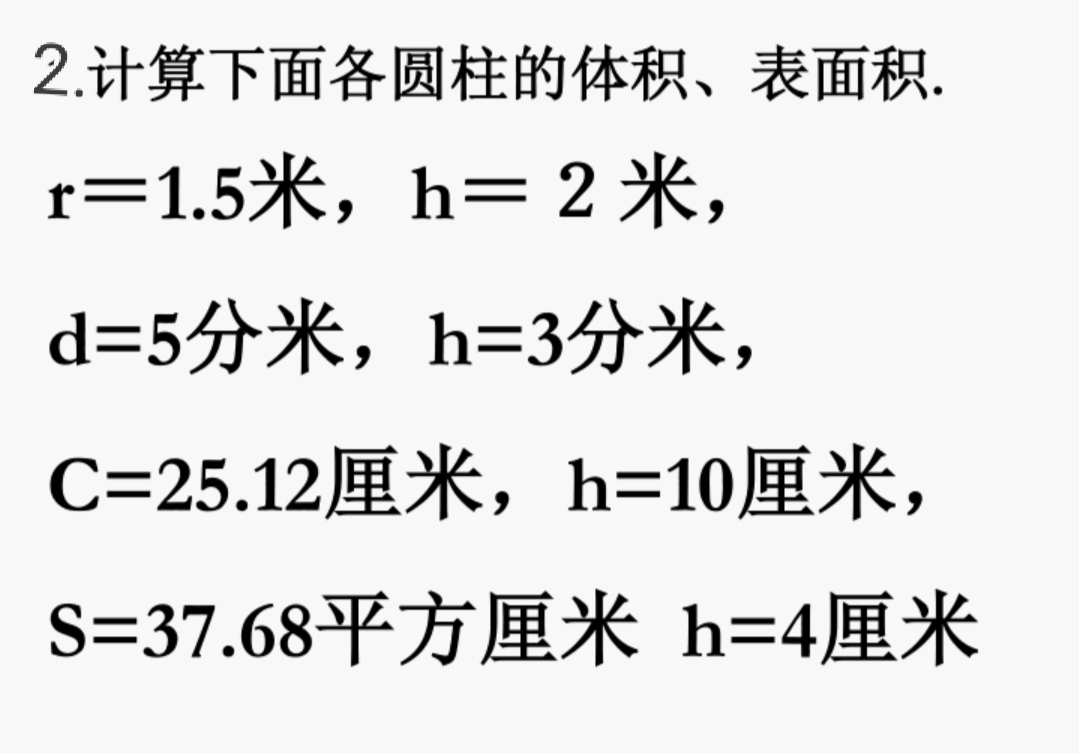 2.计算下面各圆柱的体积、表面积.

r＝1.5米，h＝ 2 米，

d=5分米，h=3分米，

C=25.12厘米，h=10厘米，

S=37.68平方厘米 h=4厘米